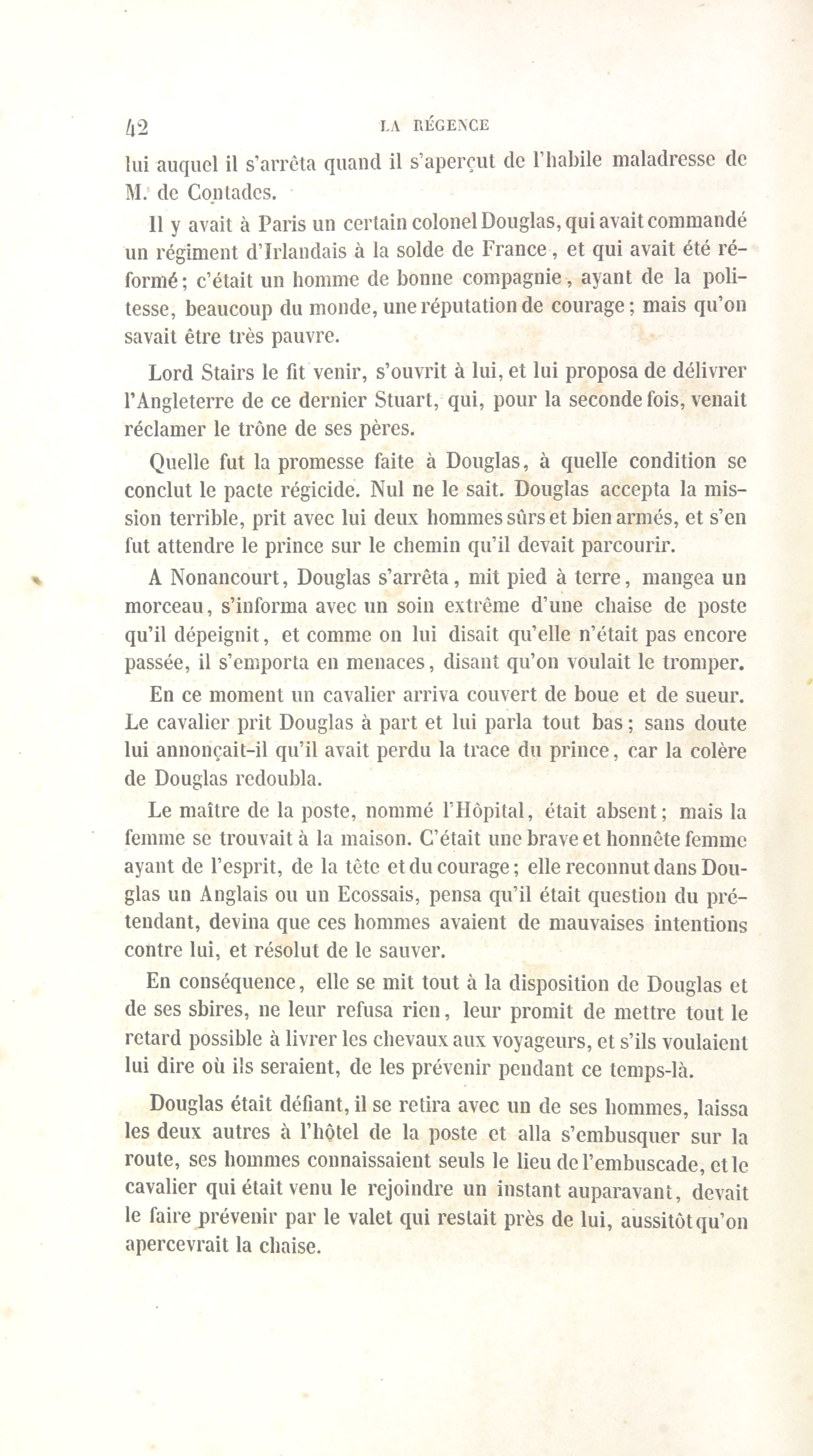 42 LA RÉGENCE

lui auquel il s'arrêta quand il s'aperçut de l'habile maladresse de M. de Contades.

Il y avait à Paris un certain colonel Douglas, qui avait commandé un régiment d'Irlandais à la solde de France, et qui avait été réformé; c'était un homme de bonne compagnie, ayant de la politesse, beaucoup du monde, une réputation de courage; mais qu'on savait être très pauvre.

Lord Stairs le fit venir, s'ouvrit à lui, et lui proposa de délivrer l'Angleterre de ce dernier Stuart, qui, pour la seconde fois, venait réclamer le trône de ses pères.

Quelle fut la promesse faite à Douglas, à quelle condition se conclut le pacte régicide. Nul ne le sait. Douglas accepta la mission terrible, prit avec lui deux hommes sûrs et bien armés, et s'en fut attendre le prince sur le chemin qu'il devait parcourir.

A Nonancourt, Douglas s'arrêta, mit pied à terre, mangea un morceau, s'informa avec un soin extrême d'une chaise de poste qu'il dépeignit, et comme on lui disait qu'elle n'était pas encore passée, il s'emporta en menaces, disant qu'on voulait le tromper.

En ce moment un cavalier arriva couvert de boue et de sueur. Le cavalier prit Douglas à part et lui parla tout bas; sans doute lui annonçait-il qu'il avait perdu la trace du prince, car la colère de Douglas redoubla.

Le maître de la poste, nommé l'Hôpital, était absent; mais la femme se trouvait à la maison. C'était une brave et honnête femme ayant de l'esprit, de la tête et du courage; elle reconnut dans Douglas un Anglais ou un Ecossais, pensa qu'il était question du prétendant, devina que ces hommes avaient de mauvaises intentions contre lui, et résolut de le sauver.

En conséquence, elle se mit tout à la disposition de Douglas et de ses sbires, ne leur refusa rien, leur promit de mettre tout le retard possible à livrer les chevaux aux voyageurs, et s'ils voulaient lui dire où ils seraient, de les prévenir pendant ce temps-là.

Douglas était défiant, il se retira avec un de ses hommes, laissa les deux autres à l'hôtel de la poste et alla s'embusquer sur la route, ses hommes connaissaient seuls le lieu de l'embuscade, et le cavalier qui était venu le rejoindre un instant auparavant, devait le faire prévenir par le valet qui restait près de lui, aussitôt qu'on apercevrait la chaise.